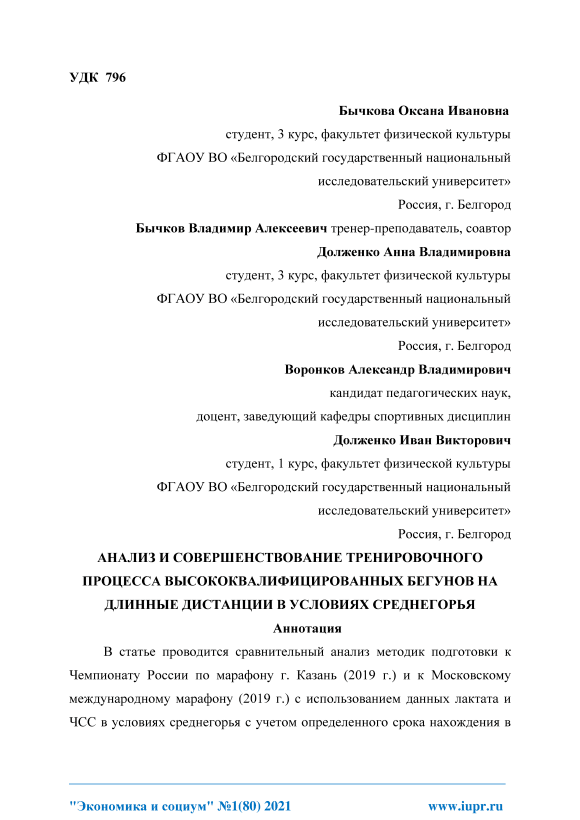 УДК 796

Бычкова Оксана Ивановна

студент, 3 курс, факультет физической культуры

ФГАОУ ВО «Белгородский государственный национальный исследовательский университет»

Россия, г. Белгород

Бычков Владимир Алексеевич тренер-преподаватель, соавтор

Долженко Анна Владимировна

студент, 3 курс, факультет физической культуры

ФГАОУ ВО «Белгородский государственный национальный исследовательский университет»

Россия, г. Белгород

Воронков Александр Владимирович

кандидат педагогических наук,

доцент, заведующий кафедры спортивных дисциплин

Долженко Иван Викторович

студент, 1 курс, факультет физической культуры

ФГАОУ ВО «Белгородский государственный национальный исследовательский университет»

Россия, г. Белгород

АНАЛИЗ И СОВЕРШЕНСТВОВАНИЕ ТРЕНИРОВОЧНОГО ПРОЦЕССА ВЫСОКОКВАЛИФИЦИРОВАННЫХ БЕГУНОВ НА ДЛИННЫЕ ДИСТАНЦИИ В УСЛОВИЯХ СРЕДНЕГОРЬЯ

Аннотация

В статье проводится сравнительный анализ методик подготовки к Чемпионату России по марафону г. Казань (2019 г.) и к Московскому международному марафону (2019 г.) с использованием данных лактата и ЧСС в условиях среднегорья с учетом определенного срока нахождения в

"Экономика и социум" №1(80) 2021 www.iupr.ru